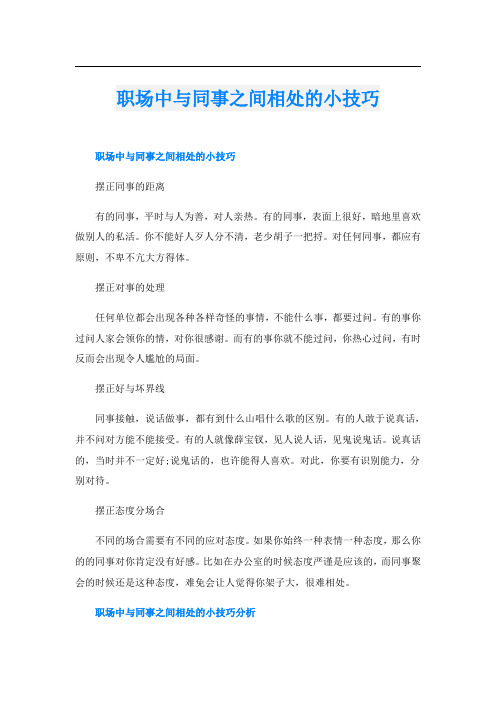 职场中与同事之间相处的小技巧

职场中与同事之间相处的小技巧

摆正同事的距离

有的同事，平时与人为善，对人亲热。有的同事，表面上很好，暗地里喜欢做别人的私活。你不能好人歹人分不清，老少胡子一把捋。对任何同事，都应有原则，不卑不亢大方得体。

摆正对事的处理

任何单位都会出现各种各样奇怪的事情，不能什么事，都要过问。有的事你过问人家会领你的情，对你很感谢。而有的事你就不能过问，你热心过问，有时反而会出现令人尴尬的局面。

摆正好与坏界线

同事接触，说话做事，都有到什么山唱什么歌的区别。有的人敢于说真话，并不问对方能不能接受。有的人就像薛宝钗，见人说人话，见鬼说鬼话。说真话的，当时并不一定好;说鬼话的，也许能得人喜欢。对此，你要有识别能力，分别对待。

摆正态度分场合

不同的场合需要有不同的应对态度。如果你始终一种表情一种态度，那么你的的同事对你肯定没有好感。比如在办公室的时候态度严谨是应该的，而同事聚会的时候还是这种态度，难免会让人觉得你架子大，很难相处。

职场中与同事之间相处的小技巧分析